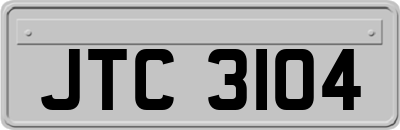 JTC 3104